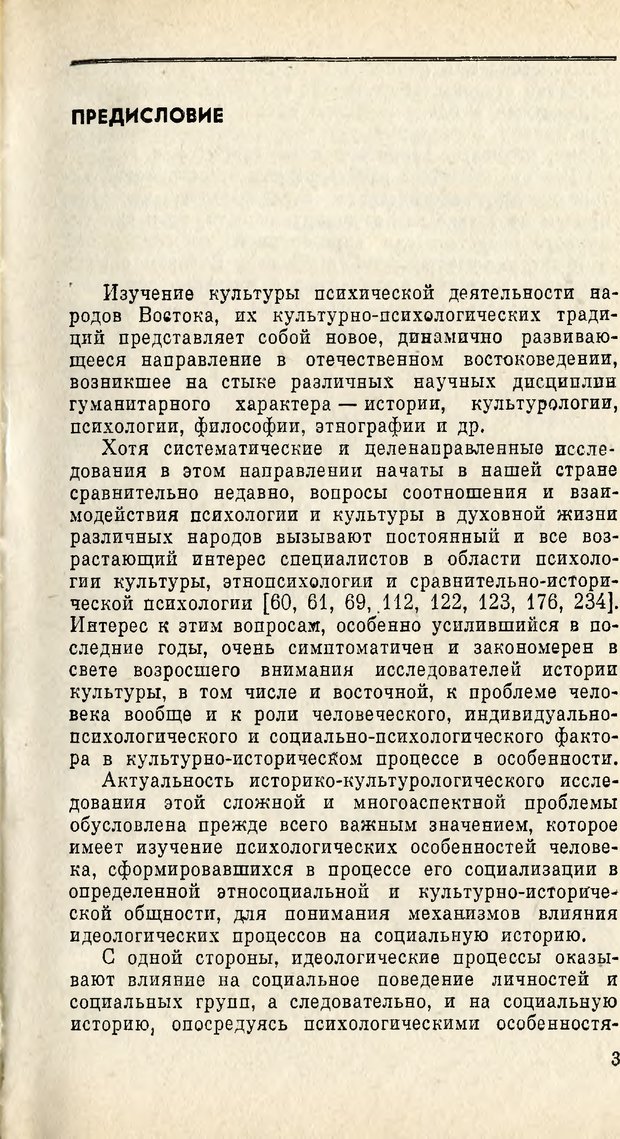 ПРЕДИСЛОВИЕ

Изучение культуры психической деятельности народов Востока, их культурно-психологических традиций представляет собой новое, динамично развивающееся направление в отечественном востоковедении, возникшее на стыке различных научных дисциплин гуманитарного характера — истории, культурологии, психологии, философии, этнографии и др.

Хотя систематические и целенаправленные исследования в этом направлении начаты в нашей стране сравнительно недавно, вопросы соотношения и взаимодействия психологии и культуры в духовной жизни различных народов вызывают постоянный и все возрастающий интерес специалистов в области психологии культуры, этнопсихологии и сравнительно-исторической психологии [60, 61, 69, 112, 122, 123, 176, 234]. Интерес к этим вопросам, особенно усилившийся в последние годы, очень симптоматичен и закономерен в свете возросшего внимания исследователей истории культуры, в том числе и восточной, к проблеме человека вообще и к роли человеческого, индивидуально-психологического и социально-психологического фактора в культурно-историческом процессе в особенности.

Актуальность историко-культурологического исследования этой сложной и многоаспектной проблемы обусловлена прежде всего важным значением, которое имеет изучение психологических особенностей человека, сформировавшихся в процессе его социализации в определенной этносоциальной и культурно-исторической общности, для понимания механизмов влияния идеологических процессов на социальную историю.

С одной стороны, идеологические процессы оказывают влияние на социальное поведение личностей и социальных групп, а следовательно, и на социальную историю, опосредуясь психологическими особенностя-

3